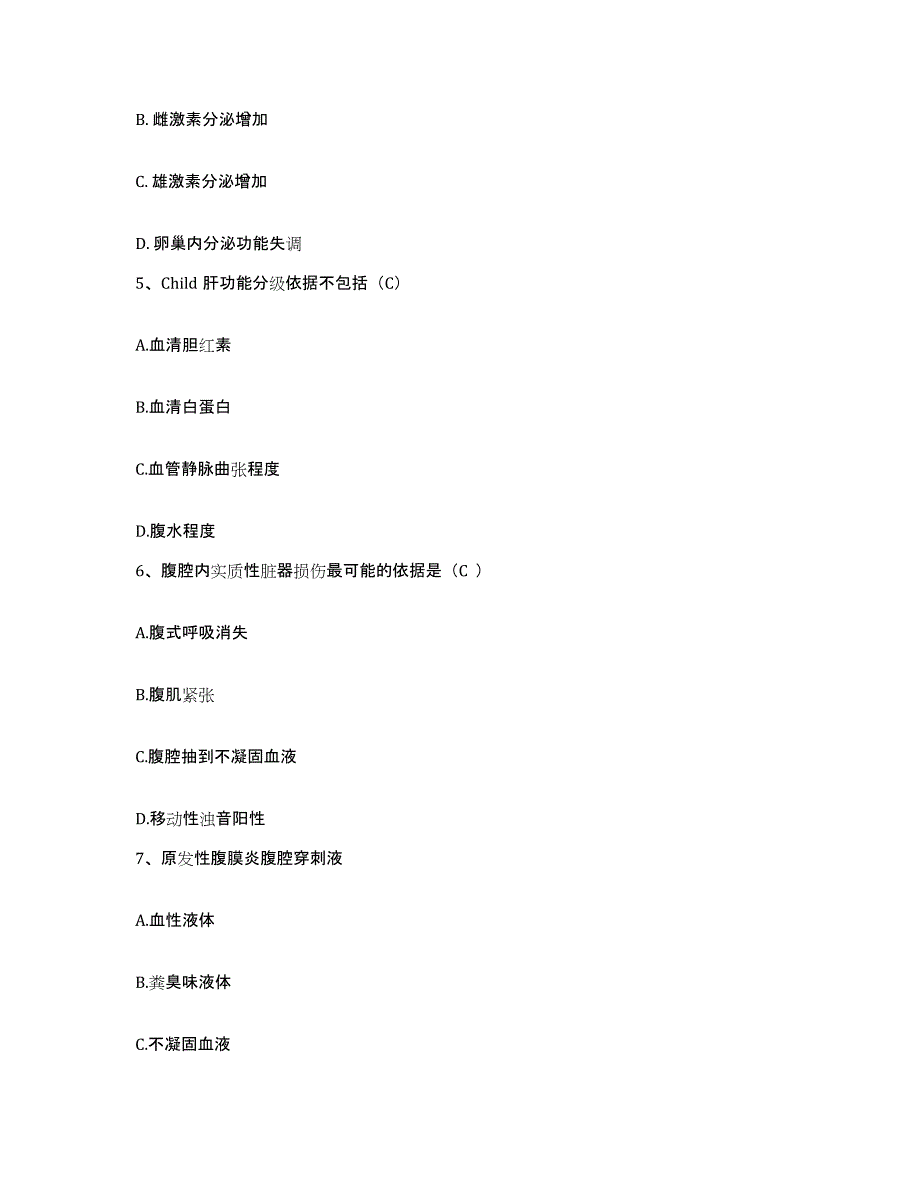 B. 雌激素分泌增加

C. 雄激素分泌增加

D. 卵巢内分泌功能失调

5、Child 肝功能分级依据不包括（C）

A.血清胆红素

B.血清白蛋白

C.血管静脉曲张程度

D.腹水程度

6、腹腔内实质性脏器损伤最可能的依据是（C ）

A.腹式呼吸消失

B.腹肌紧张

C.腹腔抽到不凝固血液

D.移动性浊音阳性

7、原发性腹膜炎腹腔穿刺液

A.血性液体

B.粪臭味液体

C.不凝固血液